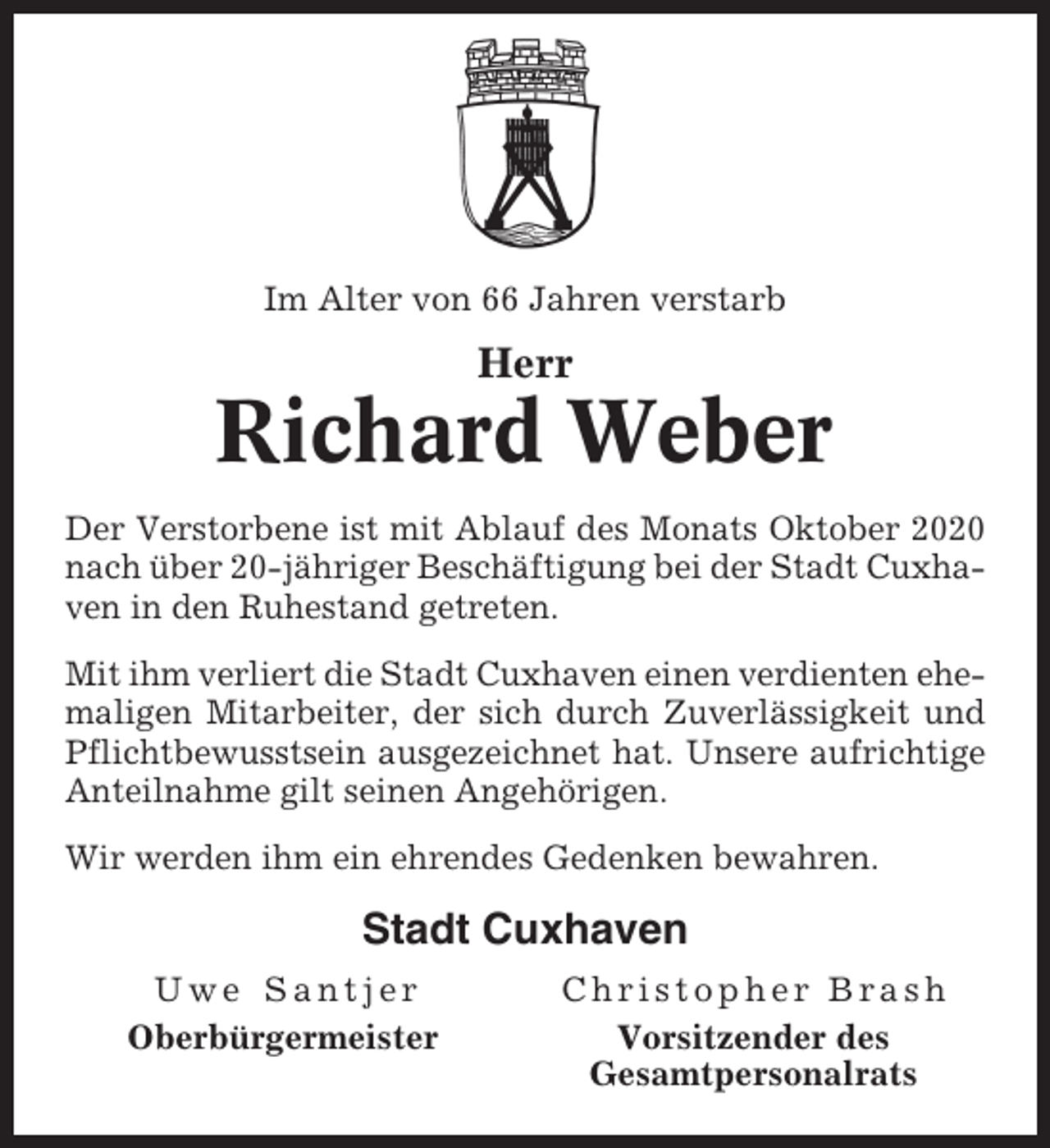 Im Alter von 66 Jahren verstarb

Herr

Richard Weber

Der Verstorbene ist mit Ablauf des Monats Oktober 2020 nach über 20-jähriger Beschäftigung bei der Stadt Cuxhaven in den Ruhestand getreten.

Mit ihm verliert die Stadt Cuxhaven einen verdienten ehemaligen Mitarbeiter, der sich durch Zuverlässigkeit und Pflichtbewusstsein ausgezeichnet hat. Unsere aufrichtige Anteilnahme gilt seinen Angehörigen.

Wir werden ihm ein ehrendes Gedenken bewahren.

Stadt Cuxhaven

Uwe Santjer
Oberbürgermeister

Christopher Brash
Vorsitzender des Gesamtpersonalrats